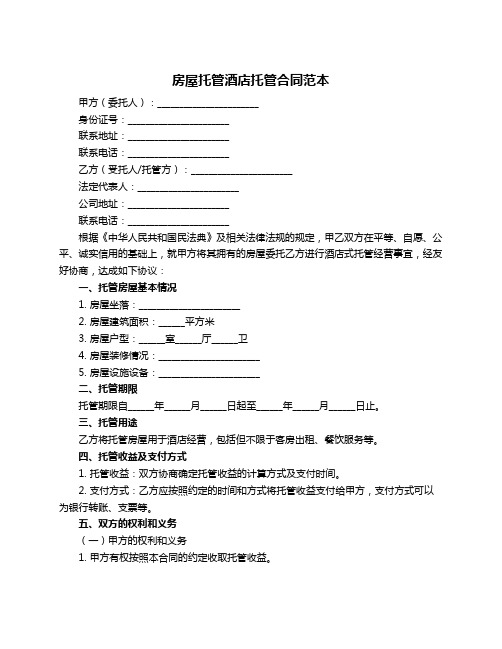 房屋托管酒店托管合同范本

甲方（委托人）：____________________

身份证号：____________________

联系地址：____________________

联系电话：____________________

乙方（受托人/托管方）：____________________

法定代表人：____________________

公司地址：____________________

联系电话：____________________

根据《中华人民共和国民法典》及相关法律法规的规定，甲乙双方在平等、自愿、公平、诚实信用的基础上，就甲方将其拥有的房屋委托乙方进行酒店式托管经营事宜，经友好协商，达成如下协议：

一、托管房屋基本情况

1. 房屋坐落：____________________

2. 房屋建筑面积：_____平方米

3. 房屋户型：_____室_____厅_____卫

4. 房屋装修情况：____________________

5. 房屋设施设备：____________________

二、托管期限

托管期限自_____年_____月_____日起至_____年_____月_____日止。

三、托管用途

乙方将托管房屋用于酒店经营，包括但不限于客房出租、餐饮服务等。

四、托管收益及支付方式

1. 托管收益：双方协商确定托管收益的计算方式及支付时间。

2. 支付方式：乙方应按照约定的时间和方式将托管收益支付给甲方，支付方式可以为银行转账、支票等。

五、双方的权利和义务

（一）甲方的权利和义务

1. 甲方有权按照本合同的约定收取托管收益。